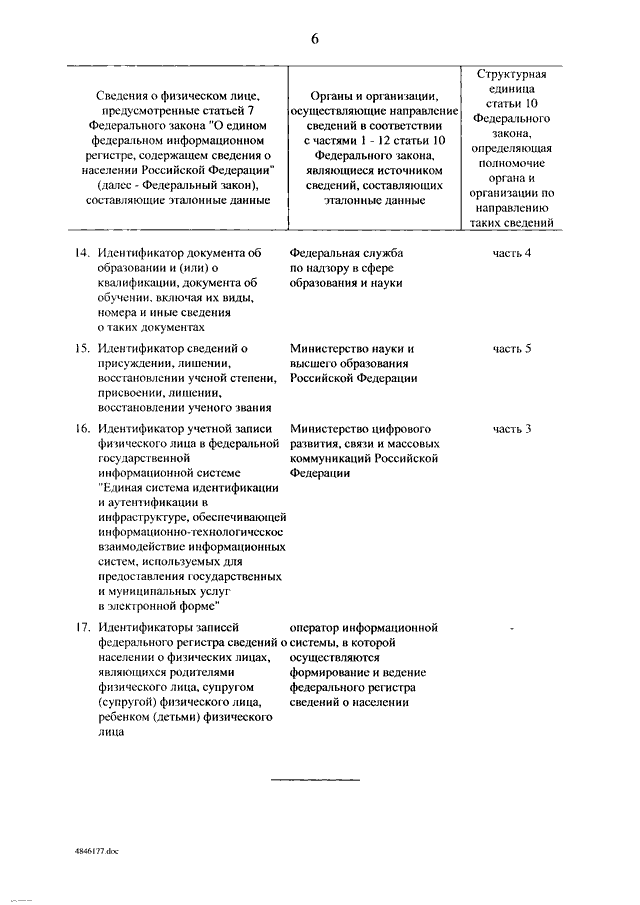 6

| Сведения о физическом лице, предусмотренные статьей 7 Федерального закона "О едином федеральном информационном регистре, содержащем сведения о населении Российской Федерации" (далее - Федеральный закон), составляющие эталонные данные | Органы и организации, осуществляющие направление сведений в соответствии с частями 1 - 12 статьи 10 Федерального закона, являющиеся источником сведений, составляющих эталонные данные | Структурная единица статьи 10 Федерального закона, определяющая полномочие органа и организации по направлению таких сведений |
|---|---|---|
| 14. Идентификатор документа об образовании и (или) о квалификации, документа об обучении, включая их виды, номера и иные сведения о таких документах | Федеральная служба по надзору в сфере образования и науки | часть 4 |
| 15. Идентификатор сведений о присуждении, лишении, восстановлении ученой степени, присвоении, лишении, восстановлении ученого звания | Министерство науки и высшего образования Российской Федерации | часть 5 |
| 16. Идентификатор учетной записи физического лица в федеральной государственной информационной системе "Единая система идентификации и аутентификации в инфраструктуре, обеспечивающей информационно-технологическое взаимодействие информационных систем, используемых для предоставления государственных и муниципальных услуг в электронной форме" | Министерство цифрового развития, связи и массовых коммуникаций Российской Федерации | часть 3 |
| 17. Идентификаторы записей федерального регистра сведений о населении о физических лицах, являющихся родителями физического лица, супругом (супругой) физического лица, ребенком (детьми) физического лица | оператор информационной системы, в которой осуществляются формирование и ведение федерального регистра сведений о населении | - |

4846177.doc